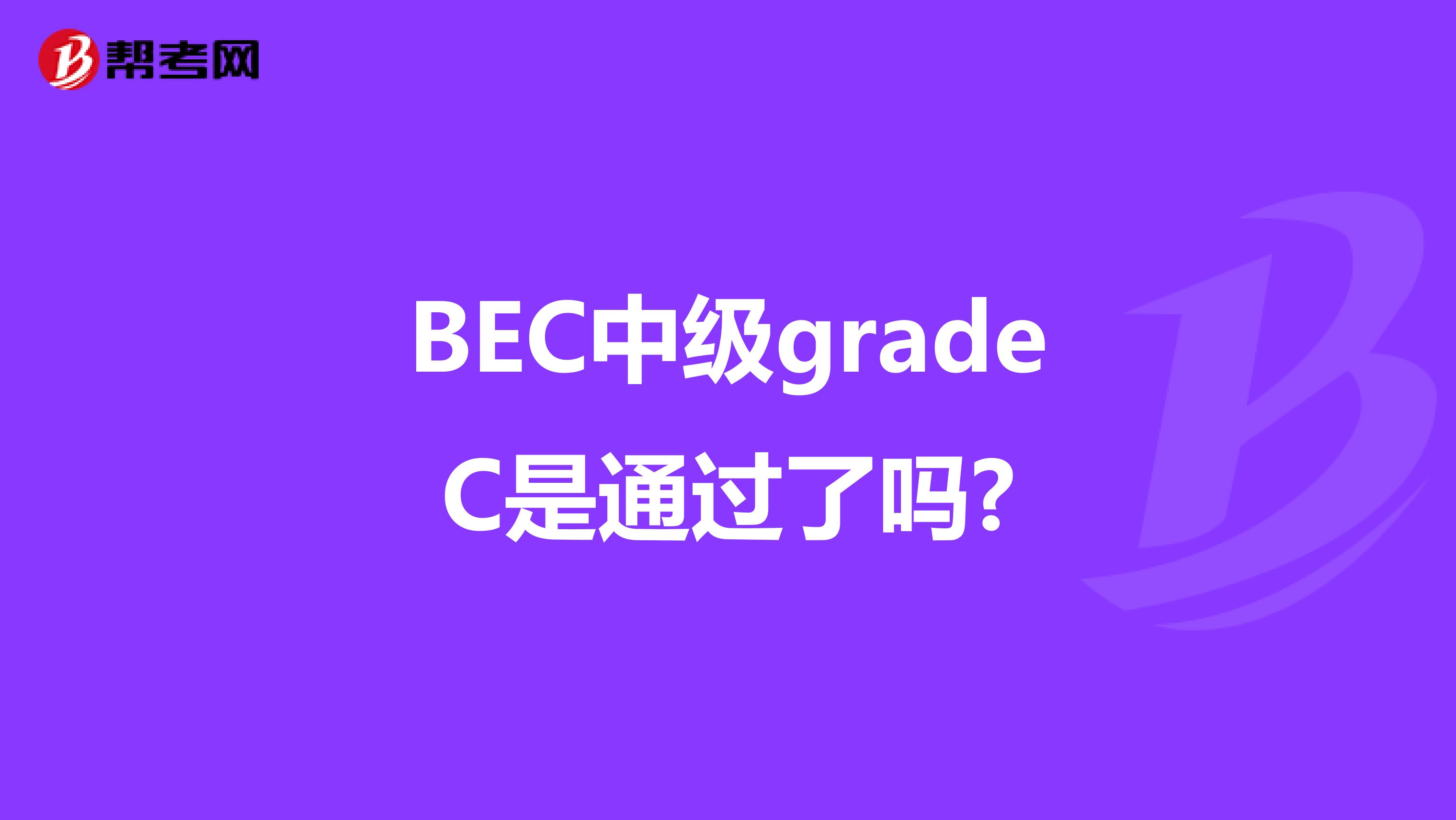 帮考网

BEC中级grade C是通过了吗?